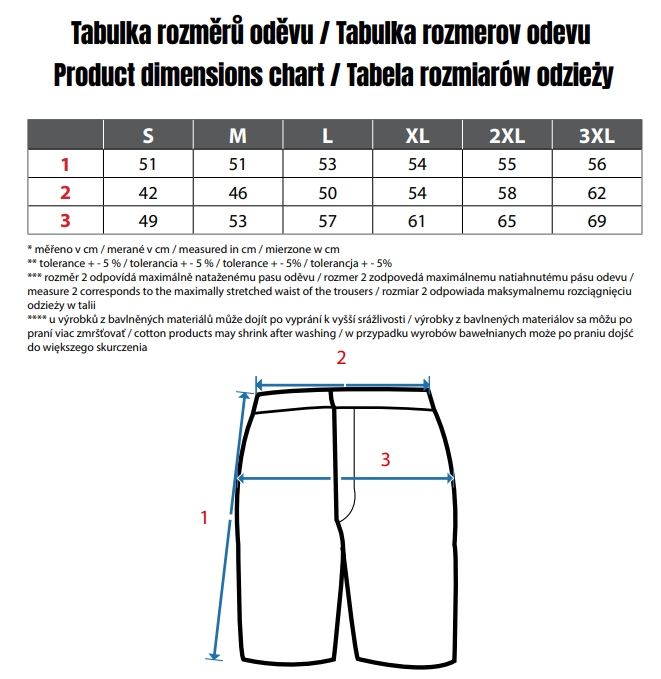 Tabulka rozměrů oděvu / Tabulka rozmerov odevu
Product dimensions chart / Tabela rozmiarów odzieży

| | S | M | L | XL | 2XL | 3XL |
|---|---|---|---|---|---|---|
| 1 | 51 | 51 | 53 | 54 | 55 | 56 |
| 2 | 42 | 46 | 50 | 54 | 58 | 62 |
| 3 | 49 | 53 | 57 | 61 | 65 | 69 |

* měřeno v cm / merané v cm / measured in cm / mierzone w cm
** tolerance + - 5 % / tolerancia + - 5 % / tolerance + - 5% / tolerancja + - 5%
*** rozměr 2 odpovídá maximálně nataženému pasu oděvu / rozmer 2 zodpovedá maximálnemu natiahnutému pásu odevu / measure 2 corresponds to the maximally stretched waist of the trousers / rozmiar 2 odpowiada maksymalnemu rozciągnięciu odzieży w talii
**** u výrobků z bavlněných materiálů může dojít po vyprání k vyšší srážlivosti / výrobky z bavlnených materiálov sa môžu po praní viac zmršťovať / cotton products may shrink after washing / w przypadku wyrobów bawełnianych może po praniu dojść do większego skurczenia

2
3
1